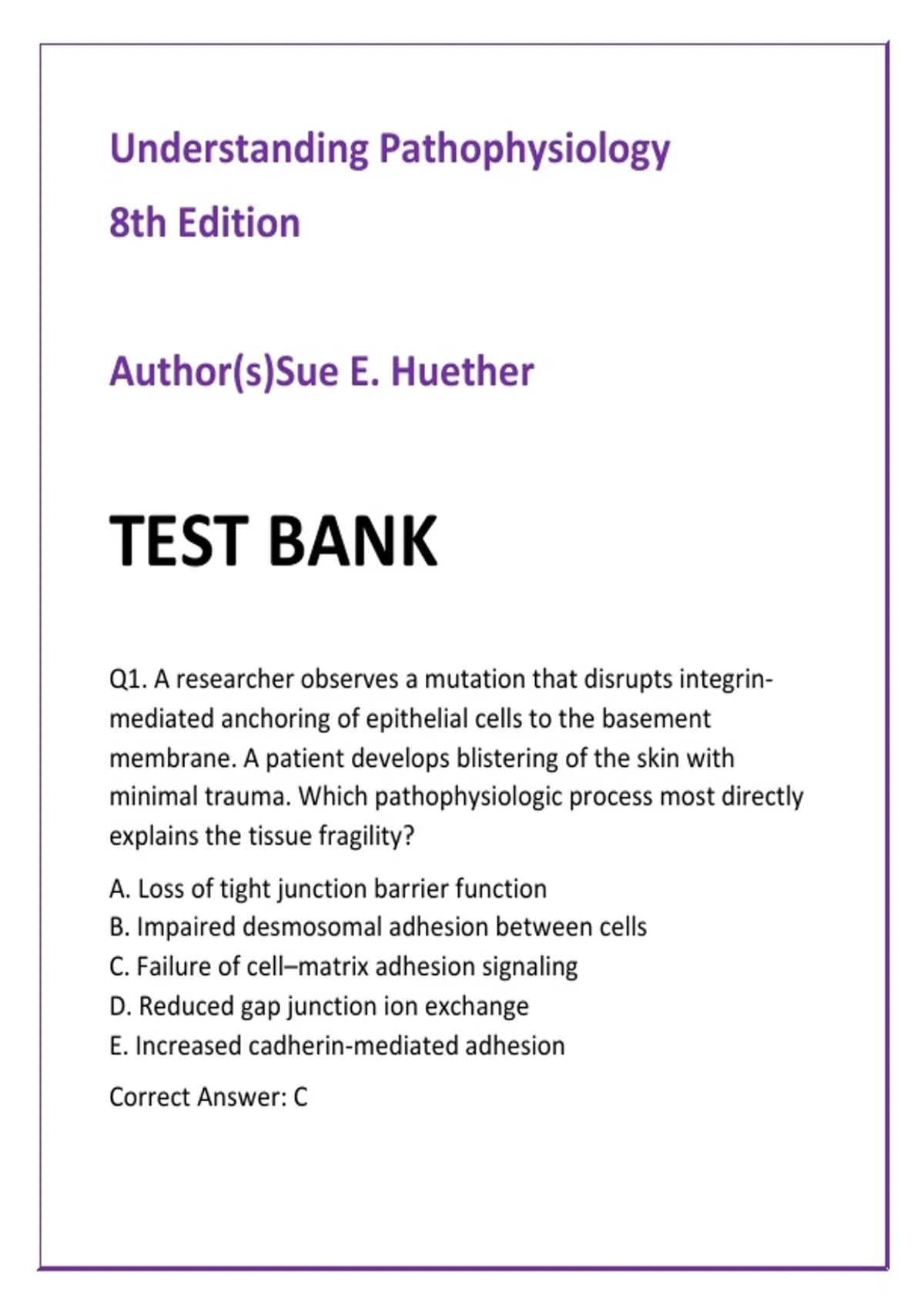 Understanding Pathophysiology

8th Edition

Author(s)Sue E. Huether

TEST BANK

Q1. A researcher observes a mutation that disrupts integrin-mediated anchoring of epithelial cells to the basement membrane. A patient develops blistering of the skin with minimal trauma. Which pathophysiologic process most directly explains the tissue fragility?

A. Loss of tight junction barrier function
B. Impaired desmosomal adhesion between cells
C. Failure of cell–matrix adhesion signaling
D. Reduced gap junction ion exchange
E. Increased cadherin-mediated adhesion

Correct Answer: C